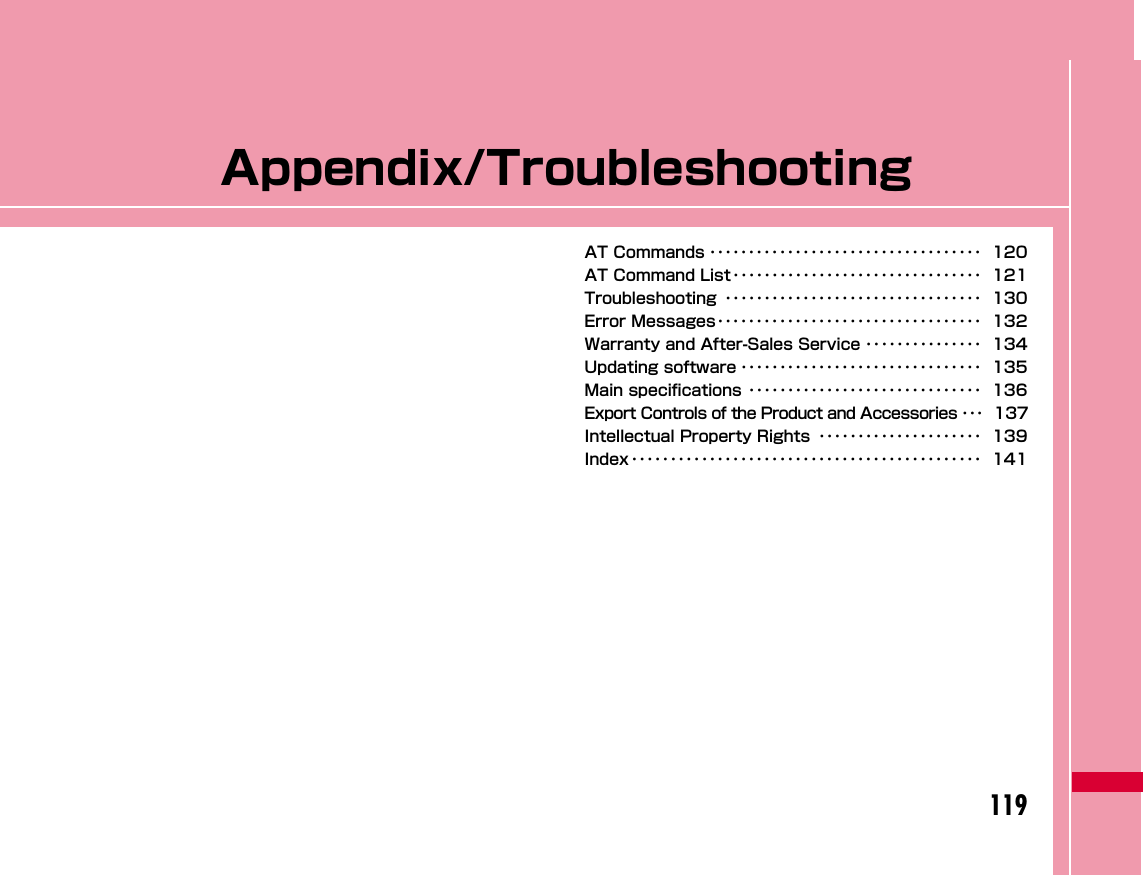 Appendix/Troubleshooting

AT Commands 120
AT Command List 121
Troubleshooting 130
Error Messages 132
Warranty and After-Sales Service 134
Updating software 135
Main specifications 136
Export Controls of the Product and Accessories 137
Intellectual Property Rights 139
Index 141

119